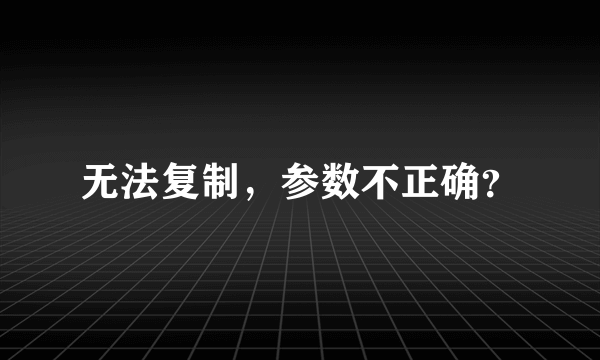 无法复制，参数不正确?